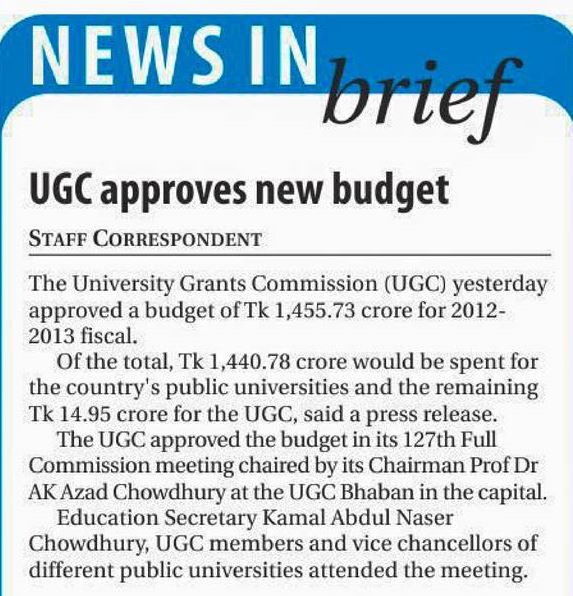 NEWS IN brief

UGC approves new budget

STAFF CORRESPONDENT

The University Grants Commission (UGC) yesterday approved a budget of Tk 1,455.73 crore for 2012-2013 fiscal.

Of the total, Tk 1,440.78 crore would be spent for the country's public universities and the remaining Tk 14.95 crore for the UGC, said a press release.

The UGC approved the budget in its 127th Full Commission meeting chaired by its Chairman Prof Dr AK Azad Chowdhury at the UGC Bhaban in the capital.

Education Secretary Kamal Abdul Naser Chowdhury, UGC members and vice chancellors of different public universities attended the meeting.